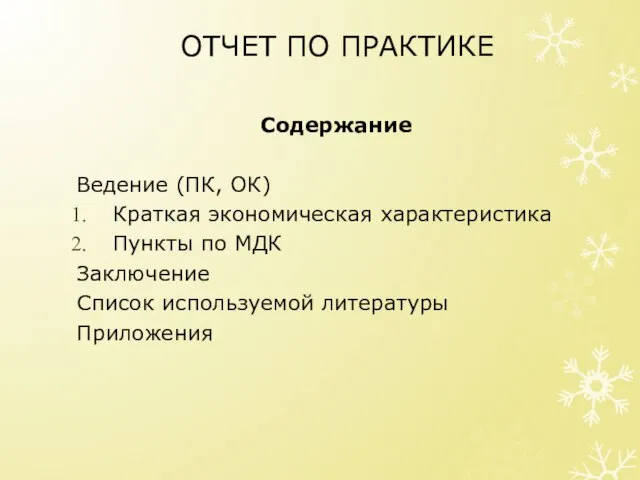 ОТЧЕТ ПО ПРАКТИКЕ

Содержание

Ведение (ПК, ОК)
1. Краткая экономическая характеристика
2. Пункты по МДК
Заключение
Список используемой литературы
Приложения